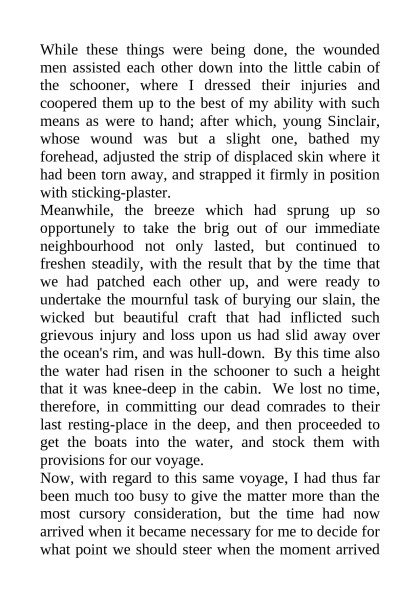 While these things were being done, the wounded men assisted each other down into the little cabin of the schooner, where I dressed their injuries and coopered them up to the best of my ability with such means as were to hand; after which, young Sinclair, whose wound was but a slight one, bathed my forehead, adjusted the strip of displaced skin where it had been torn away, and strapped it firmly in position with sticking-plaster.
Meanwhile, the breeze which had sprung up so opportunely to take the brig out of our immediate neighbourhood not only lasted, but continued to freshen steadily, with the result that by the time that we had patched each other up, and were ready to undertake the mournful task of burying our slain, the wicked but beautiful craft that had inflicted such grievous injury and loss upon us had slid away over the ocean's rim, and was hull-down. By this time also the water had risen in the schooner to such a height that it was knee-deep in the cabin. We lost no time, therefore, in committing our dead comrades to their last resting-place in the deep, and then proceeded to get the boats into the water, and stock them with provisions for our voyage.
Now, with regard to this same voyage, I had thus far been much too busy to give the matter more than the most cursory consideration, but the time had now arrived when it became necessary for me to decide for what point we should steer when the moment arrived